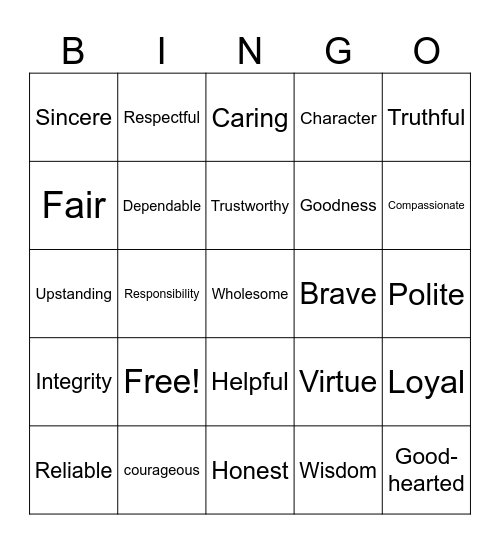 | B | I | N | G | O |
|---|---|---|---|---|
| Sincere | Respectful | Caring | Character | Truthful |
| Fair | Dependable | Trustworthy | Goodness | Compassionate |
| Upstanding | Responsibility | Wholesome | Brave | Polite |
| Integrity | Free! | Helpful | Virtue | Loyal |
| Reliable | courageous | Honest | Wisdom | Good-hearted |